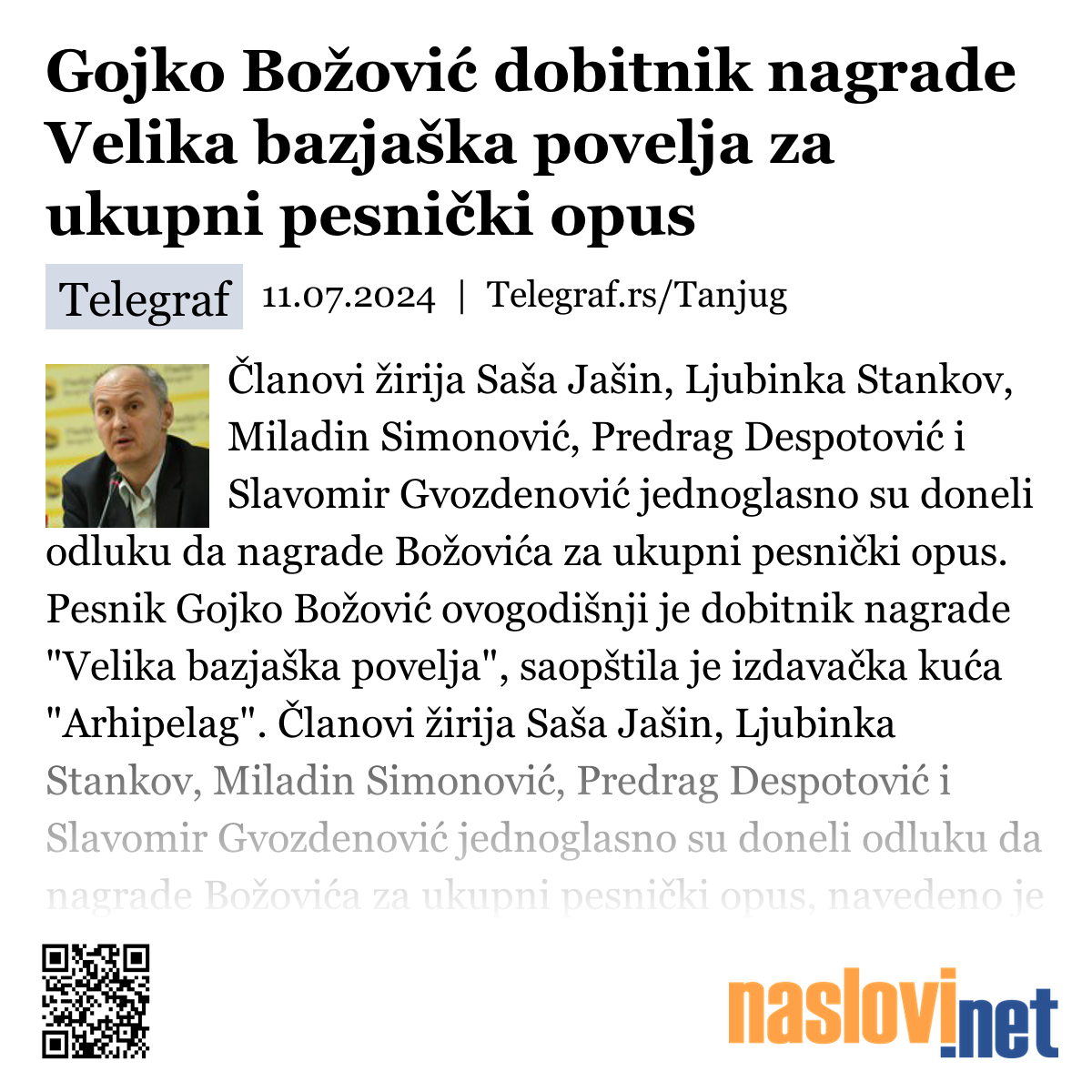 Gojko Božović dobitnik nagrade Velika bazjaška povelja za ukupni pesnički opus

Telegraf 11.07.2024 | Telegraf.rs/Tanjug

Članovi žirija Saša Jašin, Ljubinka Stankov, Miladin Simonović, Predrag Despotović i Slavomir Gvozdenović jednoglasno su doneli odluku da nagrade Božovića za ukupni pesnički opus. Pesnik Gojko Božović ovogodišnji je dobitnik nagrade "Velika bazjaška povelja", saopštila je izdavačka kuća "Arhipelag". Članovi žirija Saša Jašin, Ljubinka Stankov, Miladin Simonović, Predrag Despotović i Slavomir Gvozdenović jednoglasno su doneli odluku da nagrade Božovića za ukupni pesnički opus, navedeno je

naslovi.net